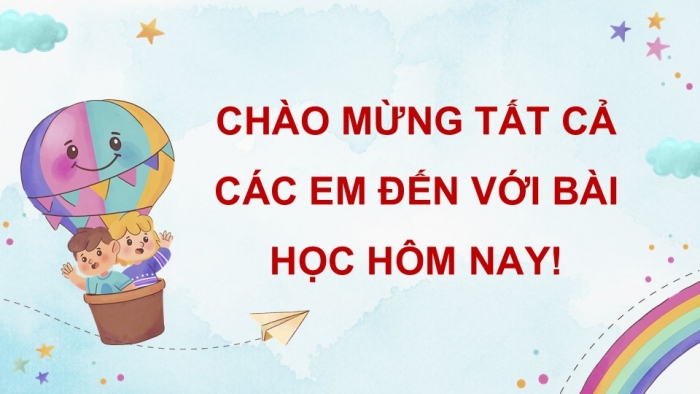 CHÀO MỪNG TẤT CẢ CÁC EM ĐẾN VỚI BÀI HỌC HÔM NAY!